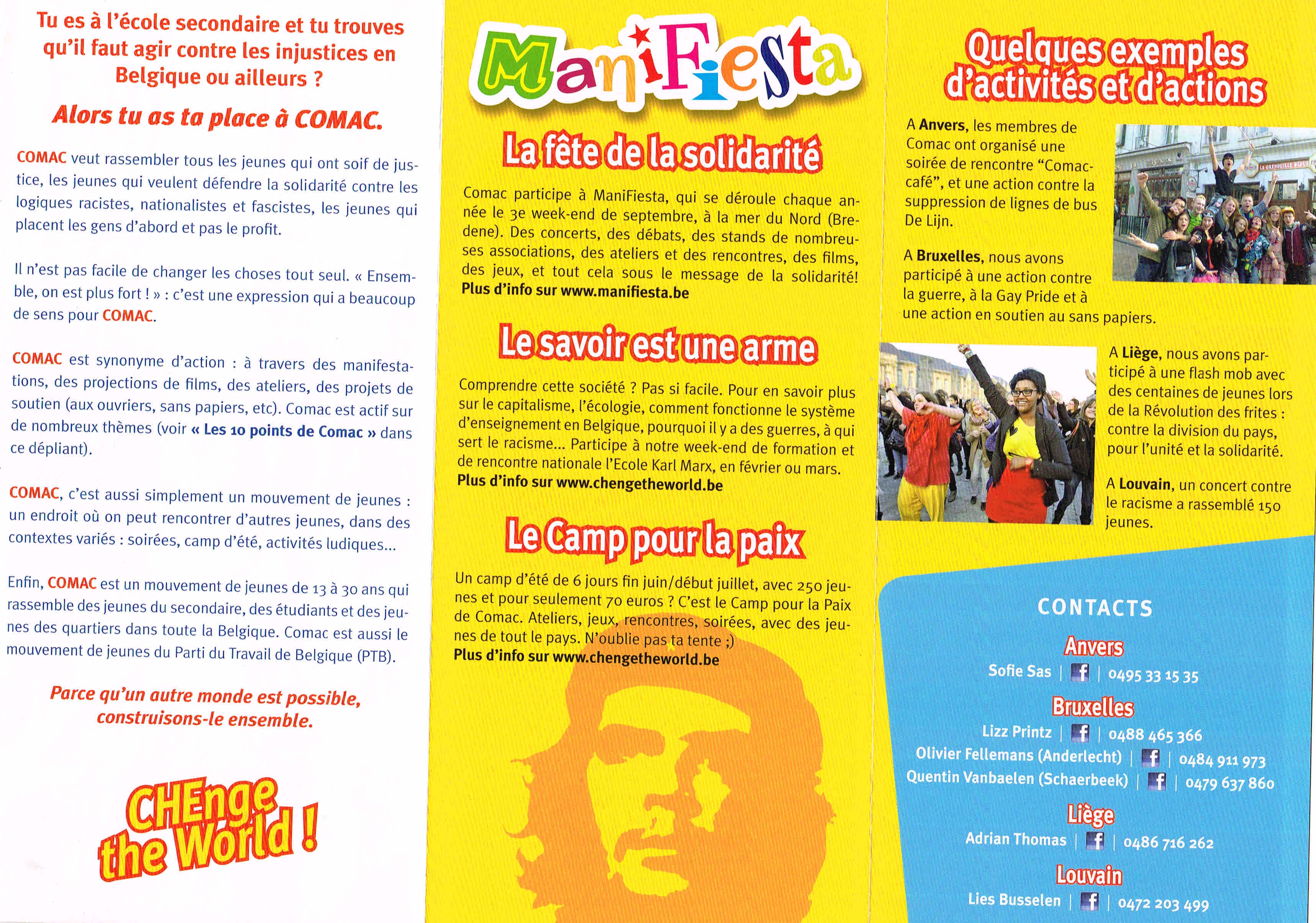 Tu es à l'école secondaire et tu trouves qu'il faut agir contre les injustices en Belgique ou ailleurs ?

Alors tu as ta place à COMAC.

COMAC veut rassembler tous les jeunes qui ont soif de justice, les jeunes qui veulent défendre la solidarité contre les logiques racistes, nationalistes et fascistes, les jeunes qui placent les gens d'abord et pas le profit.

Il n'est pas facile de changer les choses tout seul. « Ensemble, on est plus fort ! » : c'est une expression qui a beaucoup de sens pour COMAC.

COMAC est synonyme d'action : à travers des manifestations, des projections de films, des ateliers, des projets de soutien (aux ouvriers, sans papiers, etc). Comac est actif sur de nombreux thèmes (voir « Les 10 points de Comac » dans ce dépliant).

COMAC, c'est aussi simplement un mouvement de jeunes : un endroit où on peut rencontrer d'autres jeunes, dans des contextes variés : soirées, camp d'été, activités ludiques...

Enfin, COMAC est un mouvement de jeunes de 13 à 30 ans qui rassemble des jeunes du secondaire, des étudiants et des jeunes des quartiers dans toute la Belgique. Comac est aussi le mouvement de jeunes du Parti du Travail de Belgique (PTB).

Parce qu'un autre monde est possible, construisons-le ensemble.

CHEnge the World !

ManiFiesta

La fête de la solidarité

Comac participe à ManiFiesta, qui se déroule chaque année le 3e week-end de septembre, à la mer du Nord (Bredene). Des concerts, des débats, des stands de nombreuses associations, des ateliers et des rencontres, des films, des jeux, et tout cela sous le message de la solidarité! Plus d'info sur www.manifiesta.be

Le savoir est une arme

Comprendre cette société ? Pas si facile. Pour en savoir plus sur le capitalisme, l'écologie, comment fonctionne le système d'enseignement en Belgique, pourquoi il y a des guerres, à qui sert le racisme... Participe à notre week-end de formation et de rencontre nationale l'Ecole Karl Marx, en février ou mars. Plus d'info sur www.chengetheworld.be

Le Camp pour la paix

Un camp d'été de 6 jours fin juin/début juillet, avec 250 jeunes et pour seulement 70 euros ? C'est le Camp pour la Paix de Comac. Ateliers, jeux, rencontres, soirées, avec des jeunes de tout le pays. N'oublie pas ta tente ;)
Plus d'info sur www.chengetheworld.be

Quelques exemples d'activités et d'actions

A Anvers, les membres de Comac ont organisé une soirée de rencontre "Comac-café", et une action contre la suppression de lignes de bus De Lijn.

A Bruxelles, nous avons participé à une action contre la guerre, à la Gay Pride et à une action en soutien au sans papiers.

A Liège, nous avons participé à une flash mob avec des centaines de jeunes lors de la Révolution des frites : contre la division du pays, pour l'unité et la solidarité.

A Louvain, un concert contre le racisme a rassemblé 150 jeunes.

CONTACTS

Anvers
Sofie Sas | f | 0495 33 15 35

Bruxelles
Lizz Printz | f | 0488 465 366
Olivier Fellemans (Anderlecht) | f | 0484 911 973
Quentin Vanbaelen (Schaerbeek) | f | 0479 637 860

Liège
Adrian Thomas | f | 0486 716 262

Louvain
Lies Busselen | f | 0472 203 499